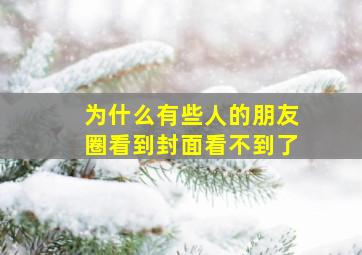 为什么有些人的朋友圈看到封面看不到了